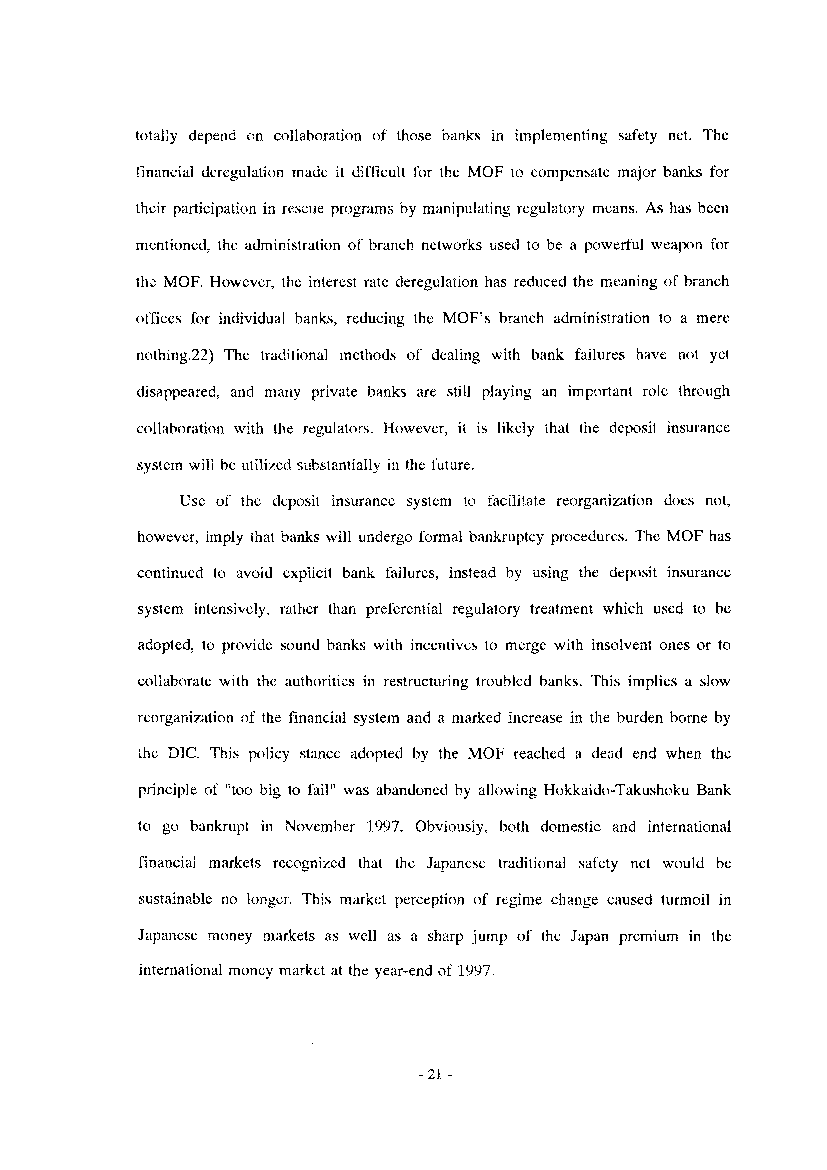 totally depend on collaboration of those banks in implementing safety net. The financial deregulation made it difficult for the MOF to compensate major banks for their participation in rescue programs by manipulating regulatory means. As has been mentioned, the administration of branch networks used to be a powerful weapon for the MOF. However, the interest rate deregulation has reduced the meaning of branch offices for individual banks, reducing the MOF's branch administration to a mere nothing.22) The traditional methods of dealing with bank failures have not yet disappeared, and many private banks are still playing an important role through collaboration with the regulators. However, it is likely that the deposit insurance system will be utilized substantially in the future.

Use of the deposit insurance system to facilitate reorganization does not, however, imply that banks will undergo formal bankruptcy procedures. The MOF has continued to avoid explicit bank failures, instead by using the deposit insurance system intensively, rather than preferential regulatory treatment which used to be adopted, to provide sound banks with incentives to merge with insolvent ones or to collaborate with the authorities in restructuring troubled banks. This implies a slow reorganization of the financial system and a marked increase in the burden borne by the DIC. This policy stance adopted by the MOF reached a dead end when the principle of "too big to fail" was abandoned by allowing Hokkaido-Takushoku Bank to go bankrupt in November 1997. Obviously, both domestic and international financial markets recognized that the Japanese traditional safety net would be sustainable no longer. This market perception of regime change caused turmoil in Japanese money markets as well as a sharp jump of the Japan premium in the international money market at the year-end of 1997.

- 21 -